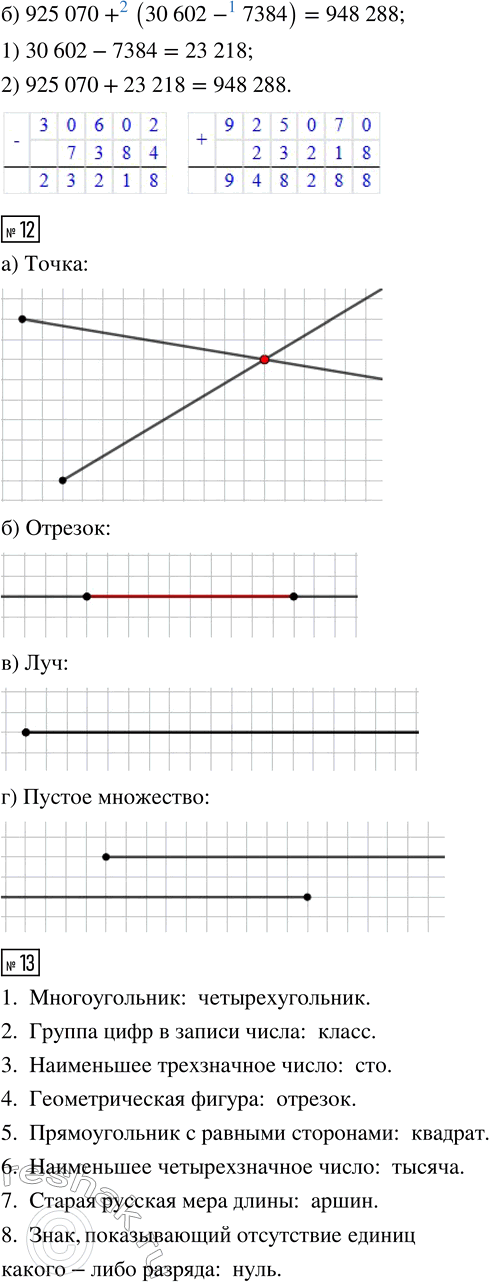 б) $925\,070 +^{2} (30\,602 -^{1} 7384) = 948\,288$;

1) $30\,602 - 7384 = 23\,218$;

2) $925\,070 + 23\,218 = 948\,288$.

| - | 3 | 0 | 6 | 0 | 2 |
|---|---|---|---|---|---|
| | | 7 | 3 | 8 | 4 |
| | 2 | 3 | 2 | 1 | 8 |

| + | 9 | 2 | 5 | 0 | 7 | 0 |
|---|---|---|---|---|---|---|
| | | 2 | 3 | 2 | 1 | 8 |
| | 9 | 4 | 8 | 2 | 8 | 8 |

№ 12

а) Точка:

б) Отрезок:

в) Луч:

г) Пустое множество:

№ 13

1. Многоугольник: четырехугольник.

2. Группа цифр в записи числа: класс.

3. Наименьшее трехзначное число: сто.

4. Геометрическая фигура: отрезок.

5. Прямоугольник с равными сторонами: квадрат.

6. Наименьшее четырехзначное число: тысяча.

7. Старая русская мера длины: аршин.

8. Знак, показывающий отсутствие единиц какого – либо разряда: нуль.

reshak.ru